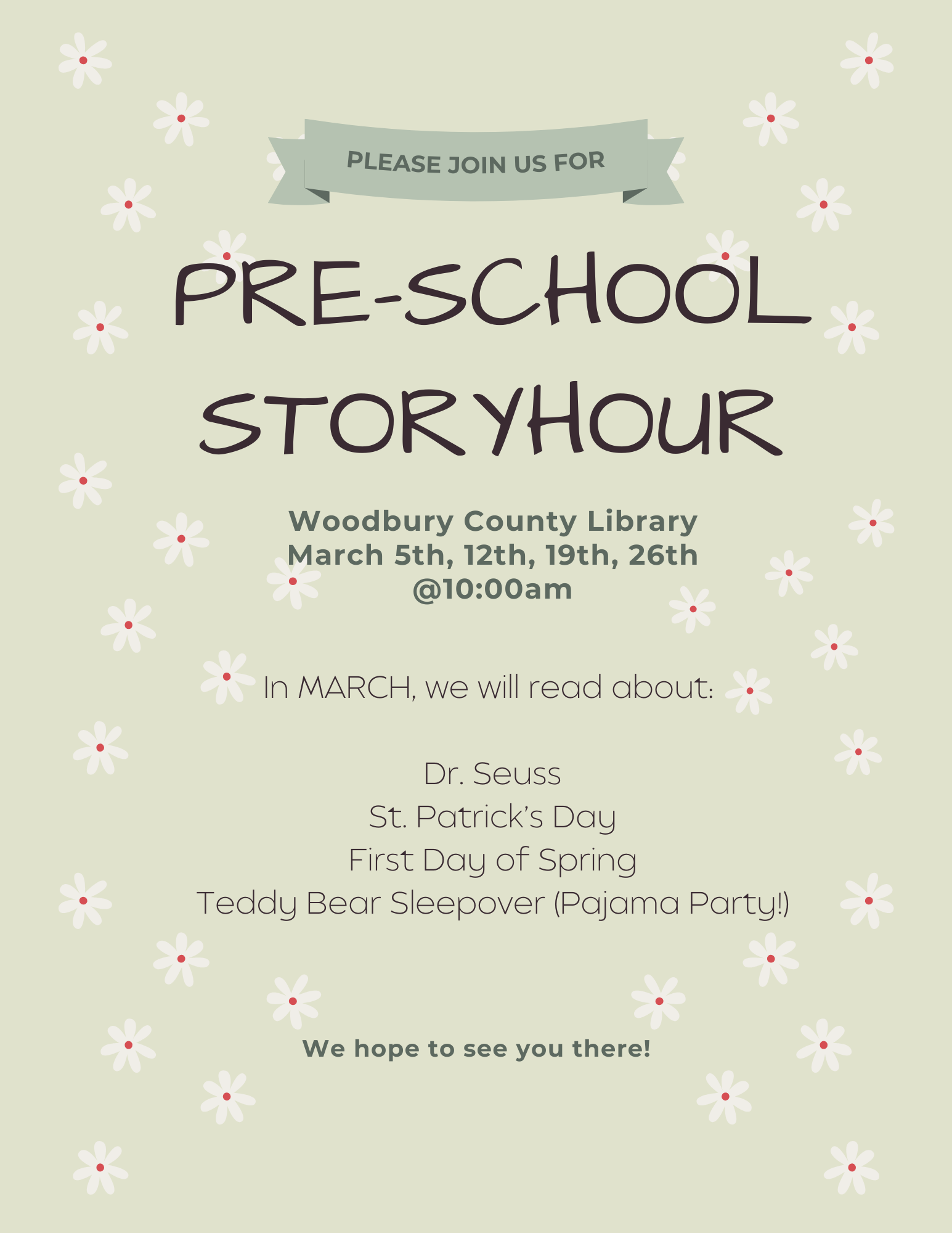 PLEASE JOIN US FOR

PRE-SCHOOL STORYHOUR

Woodbury County Library
March 5th, 12th, 19th, 26th
@10:00am

In MARCH, we will read about:

Dr. Seuss
St. Patrick's Day
First Day of Spring
Teddy Bear Sleepover (Pajama Party!)

We hope to see you there!